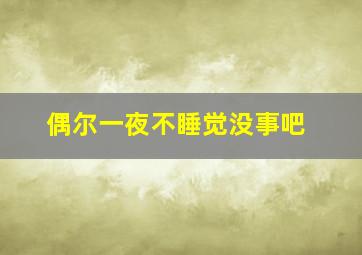 偶尔一夜不睡觉没事吧